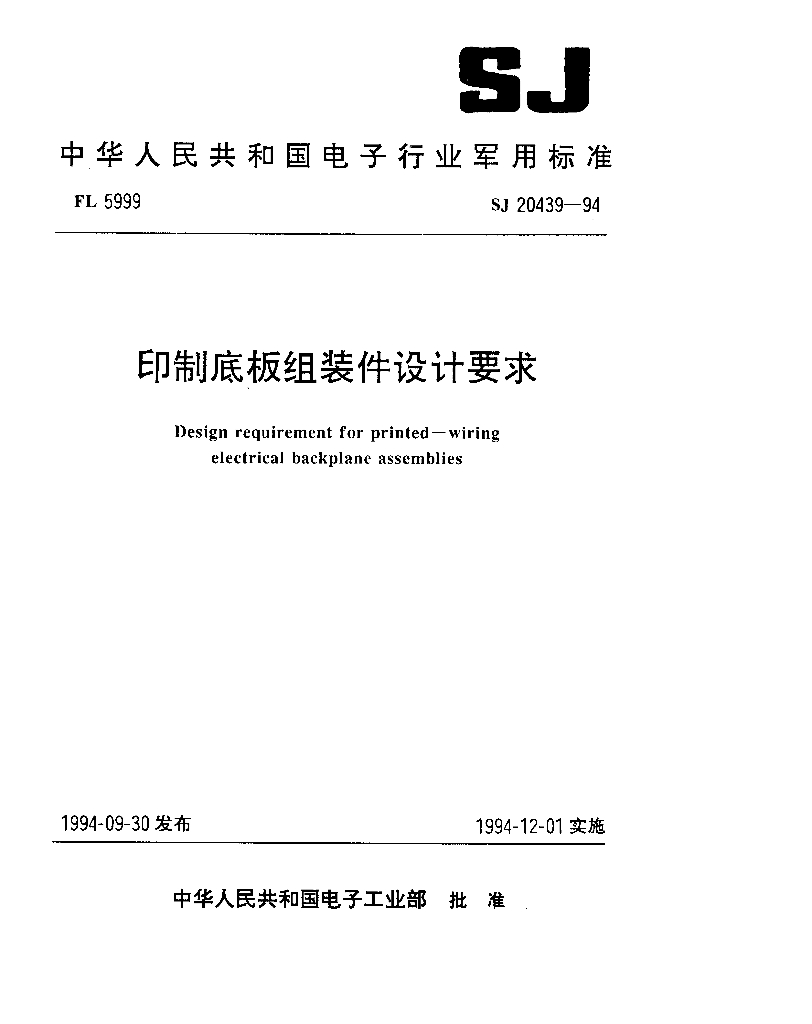 SJ

中华人民共和国电子行业军用标准

FL 5999

SJ 20439—94

印制底板组装件设计要求

Design requirement for printed—wiring electrical backplane assemblies

1994-09-30 发布

1994-12-01 实施

中华人民共和国电子工业部 批 准